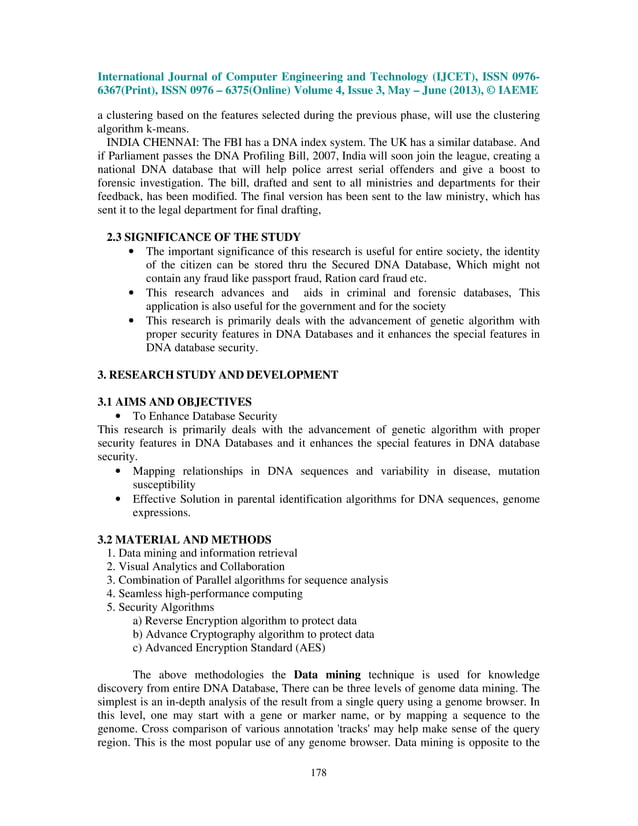 International Journal of Computer Engineering and Technology (IJCET), ISSN 0976-6367(Print), ISSN 0976 – 6375(Online) Volume 4, Issue 3, May – June (2013), © IAEME

a clustering based on the features selected during the previous phase, will use the clustering algorithm k-means.
INDIA CHENNAI: The FBI has a DNA index system. The UK has a similar database. And if Parliament passes the DNA Profiling Bill, 2007, India will soon join the league, creating a national DNA database that will help police arrest serial offenders and give a boost to forensic investigation. The bill, drafted and sent to all ministries and departments for their feedback, has been modified. The final version has been sent to the law ministry, which has sent it to the legal department for final drafting,

2.3 SIGNIFICANCE OF THE STUDY
• The important significance of this research is useful for entire society, the identity of the citizen can be stored thru the Secured DNA Database, Which might not contain any fraud like passport fraud, Ration card fraud etc.
• This research advances and aids in criminal and forensic databases, This application is also useful for the government and for the society
• This research is primarily deals with the advancement of genetic algorithm with proper security features in DNA Databases and it enhances the special features in DNA database security.

3. RESEARCH STUDY AND DEVELOPMENT

3.1 AIMS AND OBJECTIVES
• To Enhance Database Security
This research is primarily deals with the advancement of genetic algorithm with proper security features in DNA Databases and it enhances the special features in DNA database security.
• Mapping relationships in DNA sequences and variability in disease, mutation susceptibility
• Effective Solution in parental identification algorithms for DNA sequences, genome expressions.

3.2 MATERIAL AND METHODS
1. Data mining and information retrieval
2. Visual Analytics and Collaboration
3. Combination of Parallel algorithms for sequence analysis
4. Seamless high-performance computing
5. Security Algorithms
a) Reverse Encryption algorithm to protect data
b) Advance Cryptography algorithm to protect data
c) Advanced Encryption Standard (AES)

The above methodologies the Data mining technique is used for knowledge discovery from entire DNA Database, There can be three levels of genome data mining. The simplest is an in-depth analysis of the result from a single query using a genome browser. In this level, one may start with a gene or marker name, or by mapping a sequence to the genome. Cross comparison of various annotation 'tracks' may help make sense of the query region. This is the most popular use of any genome browser. Data mining is opposite to the

178